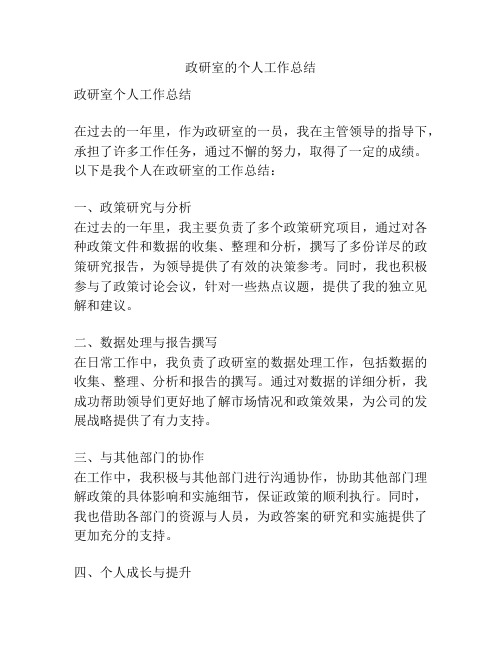 政研室的个人工作总结

政研室个人工作总结

在过去的一年里，作为政研室的一员，我在主管领导的指导下，承担了许多工作任务，通过不懈的努力，取得了一定的成绩。以下是我个人在政研室的工作总结：

一、政策研究与分析
在过去的一年里，我主要负责了多个政策研究项目，通过对各种政策文件和数据的收集、整理和分析，撰写了多份详尽的政策研究报告，为领导提供了有效的决策参考。同时，我也积极参与了政策讨论会议，针对一些热点议题，提供了我的独立见解和建议。

二、数据处理与报告撰写
在日常工作中，我负责了政研室的数据处理工作，包括数据的收集、整理、分析和报告的撰写。通过对数据的详细分析，我成功帮助领导们更好地了解市场情况和政策效果，为公司的发展战略提供了有力支持。

三、与其他部门的协作
在工作中，我积极与其他部门进行沟通协作，协助其他部门理解政策的具体影响和实施细节，保证政策的顺利执行。同时，我也借助各部门的资源与人员，为政答案的研究和实施提供了更加充分的支持。

四、个人成长与提升